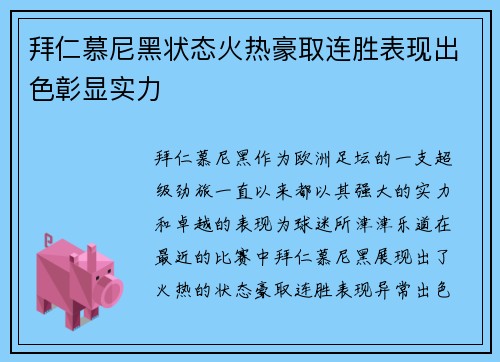 拜仁慕尼黑状态火热豪取连胜表现出色彰显实力

拜仁慕尼黑作为欧洲足坛的一支超级劲旅一直以来都以其强大的实力和卓越的表现为球迷所津津乐道在最近的比赛中拜仁慕尼黑展现出了火热的状态豪取连胜表现异常出色